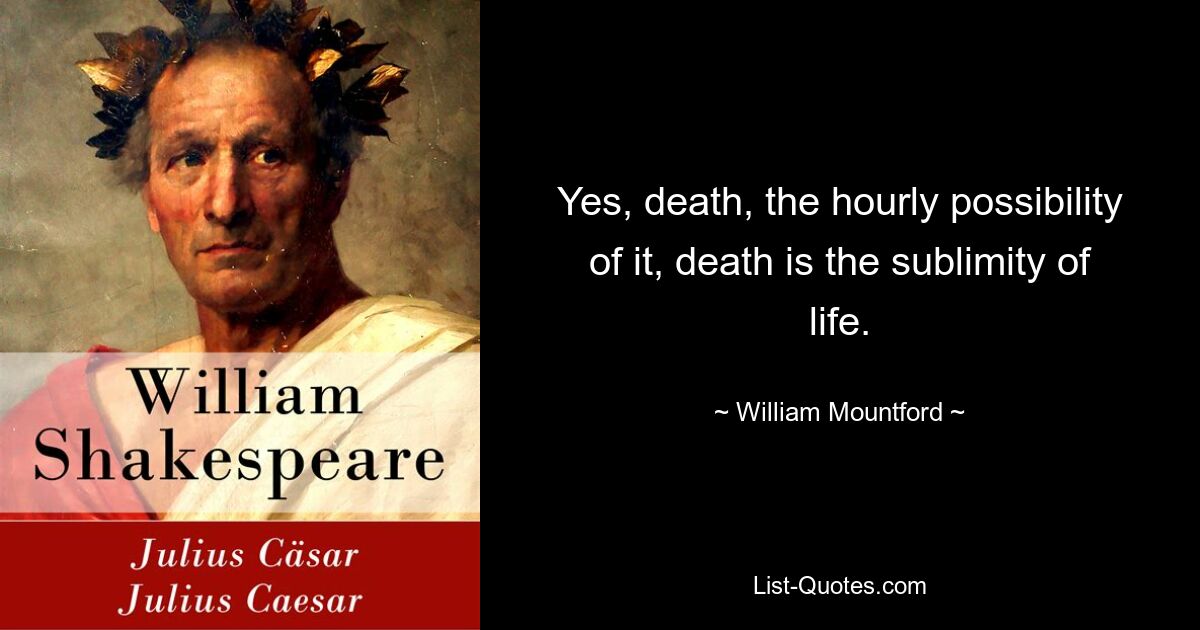 William Shakespeare

Julius Cäsar
Julius Caesar

Yes, death, the hourly possibility of it, death is the sublimity of life.

~ William Mountford ~

List-Quotes.com